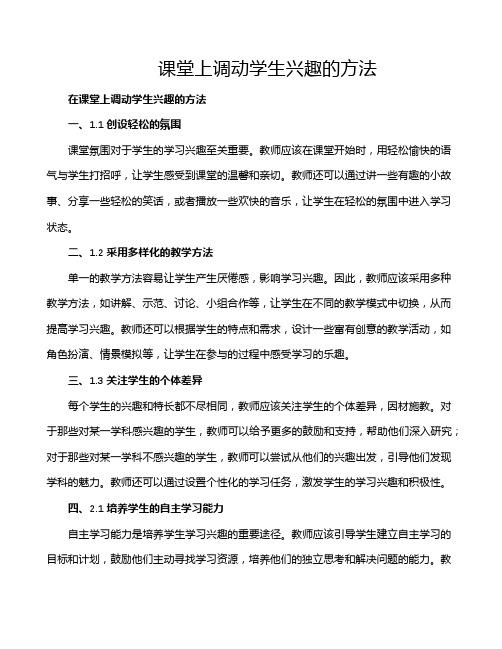 课堂上调动学生兴趣的方法

在课堂上调动学生兴趣的方法

一、1.1 创设轻松的氛围

课堂氛围对于学生的学习兴趣至关重要。教师应该在课堂开始时，用轻松愉快的语气与学生打招呼，让学生感受到课堂的温馨和亲切。教师还可以通过讲一些有趣的小故事、分享一些轻松的笑话，或者播放一些欢快的音乐，让学生在轻松的氛围中进入学习状态。

二、1.2 采用多样化的教学方法

单一的教学方法容易让学生产生厌倦感，影响学习兴趣。因此，教师应该采用多种教学方法，如讲解、示范、讨论、小组合作等，让学生在不同的教学模式中切换，从而提高学习兴趣。教师还可以根据学生的特点和需求，设计一些富有创意的教学活动，如角色扮演、情景模拟等，让学生在参与的过程中感受学习的乐趣。

三、1.3 关注学生的个体差异

每个学生的兴趣和特长都不尽相同，教师应该关注学生的个体差异，因材施教。对于那些对某一学科感兴趣的学生，教师可以给予更多的鼓励和支持，帮助他们深入研究；对于那些对某一学科不感兴趣的学生，教师可以尝试从他们的兴趣出发，引导他们发现学科的魅力。教师还可以通过设置个性化的学习任务，激发学生的学习兴趣和积极性。

四、2.1 培养学生的自主学习能力

自主学习能力是培养学生学习兴趣的重要途径。教师应该引导学生建立自主学习的目标和计划，鼓励他们主动寻找学习资源，培养他们的独立思考和解决问题的能力。教